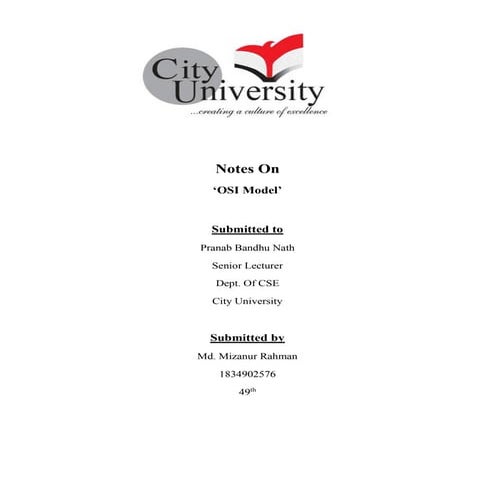 City University
...creating a culture of excellence

Notes On

'OSI Model'

Submitted to

Pranab Bandhu Nath

Senior Lecturer

Dept. Of CSE

City University

Submitted by

Md. Mizanur Rahman

1834902576

49th